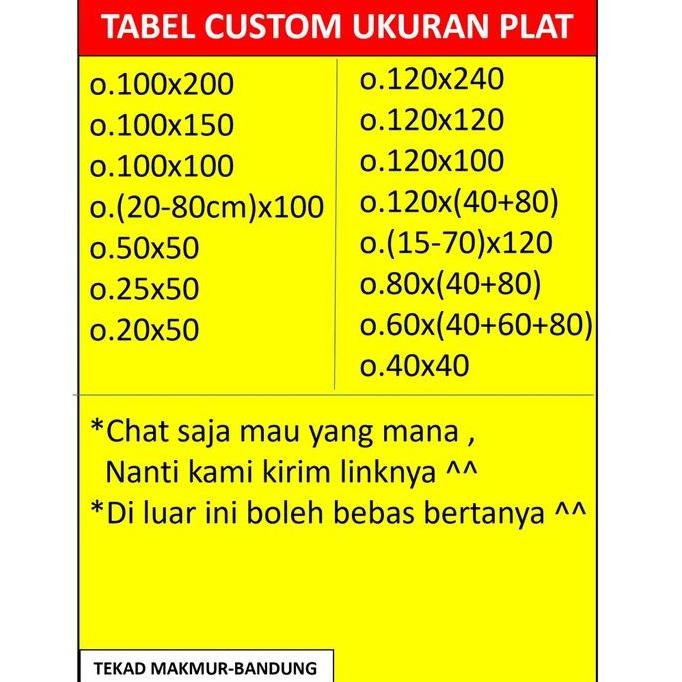 TABEL CUSTOM UKURAN PLAT

o.100x200
o.100x150
o.100x100
o.(20-80cm)x100
o.50x50
o.25x50
o.20x50

o.120x240
o.120x120
o.120x100
o.120x(40+80)
o.(15-70)x120
o.80x(40+80)
o.60x(40+60+80)
o.40x40

*Chat saja mau yang mana ,
Nanti kami kirim linknya ^^
*Di luar ini boleh bebas bertanya ^^

TEKAD MAKMUR-BANDUNG